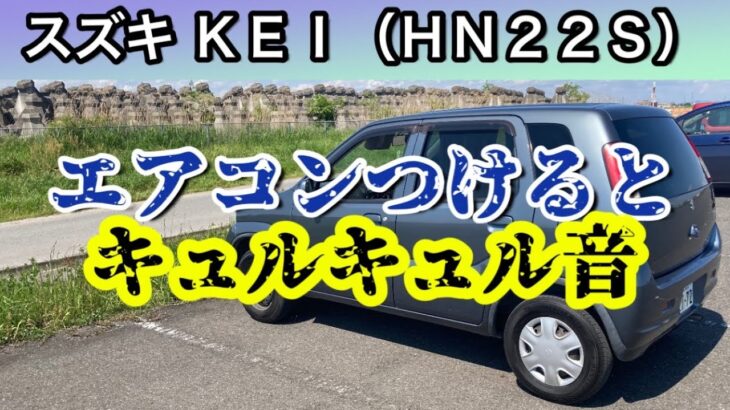 スズキ ＫＥＩ（HN22S）

エアコンつけると
キュルキュル音